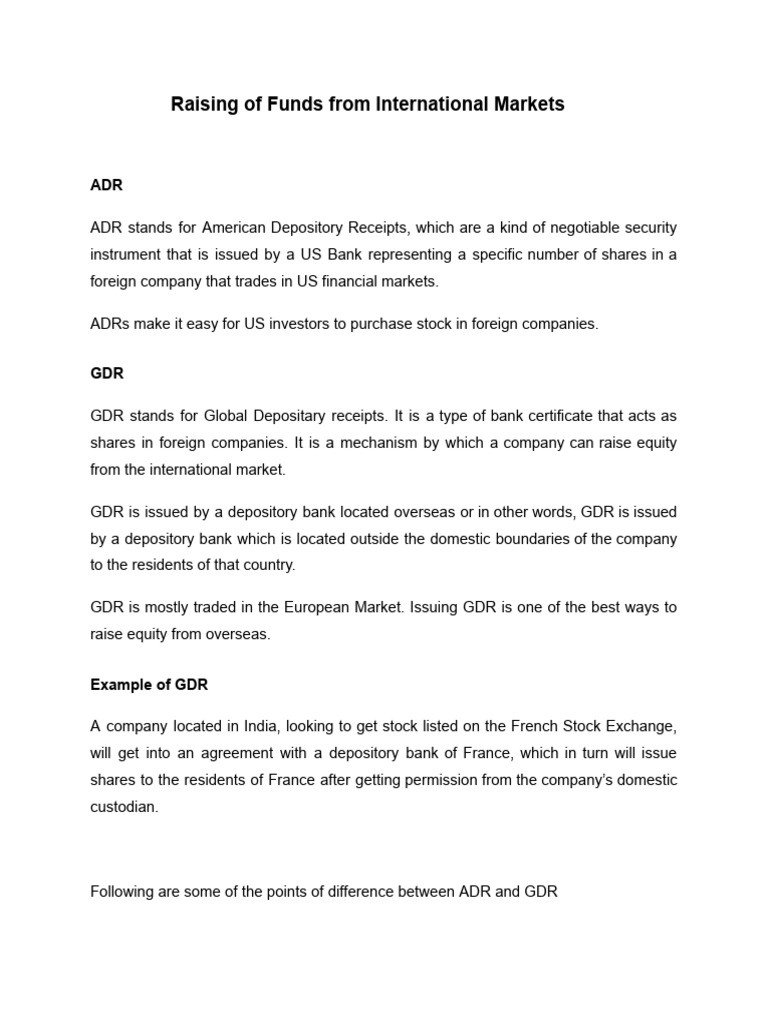 Raising of Funds from International Markets

ADR

ADR stands for American Depository Receipts, which are a kind of negotiable security instrument that is issued by a US Bank representing a specific number of shares in a foreign company that trades in US financial markets.

ADRs make it easy for US investors to purchase stock in foreign companies.

GDR

GDR stands for Global Depositary receipts. It is a type of bank certificate that acts as shares in foreign companies. It is a mechanism by which a company can raise equity from the international market.

GDR is issued by a depository bank located overseas or in other words, GDR is issued by a depository bank which is located outside the domestic boundaries of the company to the residents of that country.

GDR is mostly traded in the European Market. Issuing GDR is one of the best ways to raise equity from overseas.

Example of GDR

A company located in India, looking to get stock listed on the French Stock Exchange, will get into an agreement with a depository bank of France, which in turn will issue shares to the residents of France after getting permission from the company's domestic custodian.

Following are some of the points of difference between ADR and GDR